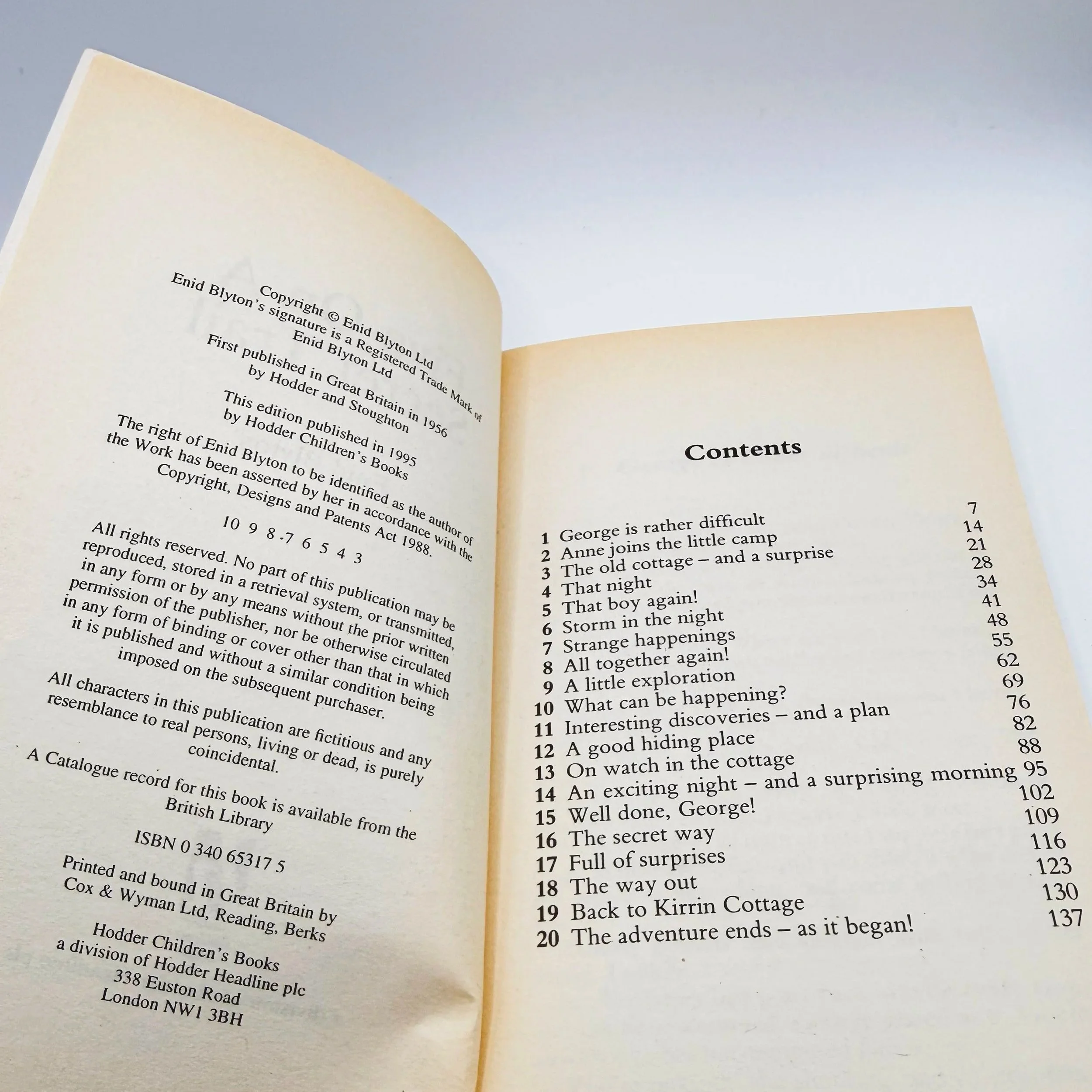 Copyright © Enid Blyton Ltd
Enid Blyton's signature is a Registered Trade Mark of
Enid Blyton Ltd

First published in Great Britain in 1956
by Hodder and Stoughton

This edition published in 1995
by Hodder Children's Books

The right of Enid Blyton to be identified as the author of the Work has been asserted by her in accordance with the Copyright, Designs and Patents Act 1988.

10 9 8 7 6 5 4 3

All rights reserved. No part of this publication may be reproduced, stored in a retrieval system, or transmitted, in any form or by any means without the prior written permission of the publisher, nor be otherwise circulated in any form of binding or cover other than that in which it is published and without a similar condition being imposed on the subsequent purchaser.

All characters in this publication are fictitious and any resemblance to real persons, living or dead, is purely coincidental.

A Catalogue record for this book is available from the British Library

ISBN 0 340 65317 5

Printed and bound in Great Britain by
Cox & Wyman Ltd, Reading, Berks

Hodder Children's Books
a division of Hodder Headline plc
338 Euston Road
London NW1 3BH

Contents

1 George is rather difficult 7
2 Anne joins the little camp 14
3 The old cottage – and a surprise 21
4 That night 28
5 That boy again! 34
6 Storm in the night 41
7 Strange happenings 48
8 All together again! 55
9 A little exploration 62
10 What can be happening? 69
11 Interesting discoveries – and a plan 76
12 A good hiding place 82
13 On watch in the cottage 88
14 An exciting night – and a surprising morning 95
15 Well done, George! 102
16 The secret way 109
17 Full of surprises 116
18 The way out 123
19 Back to Kirrin Cottage 130
20 The adventure ends – as it began! 137